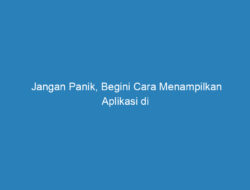 Jangan Panik, Begini Cara Menampilkan Aplikasi di